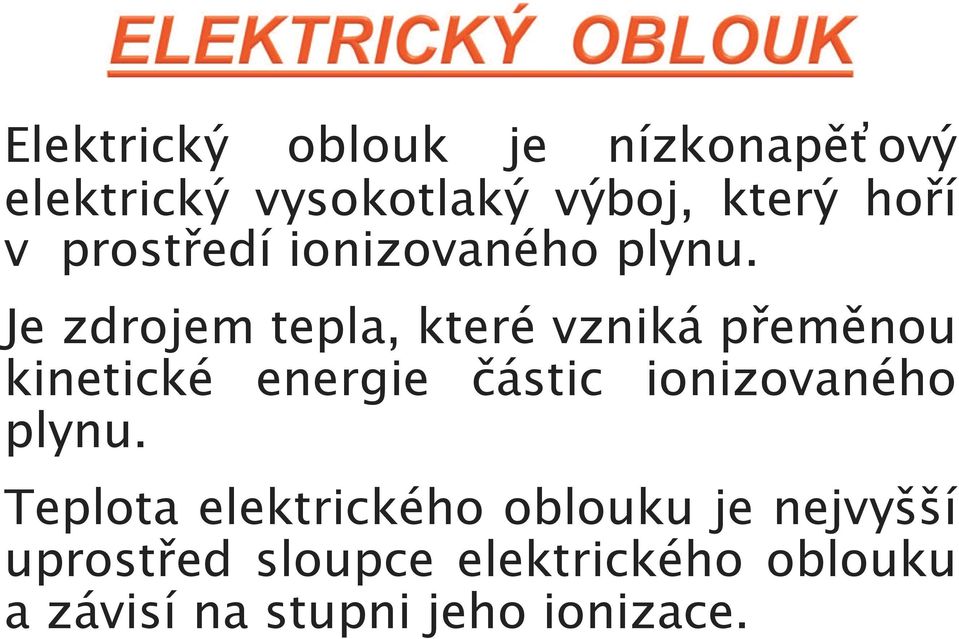 ELEKTRICKÝ OBLOUK

Elektrický oblouk je nízkonapěťový elektrický vysokotlaký výboj, který hoří v prostředí ionizovaného plynu.

Je zdrojem tepla, které vzniká přeměnou kinetické energie částic ionizovaného plynu.

Teplota elektrického oblouku je nejvyšší uprostřed sloupce elektrického oblouku a závisí na stupni jeho ionizace.